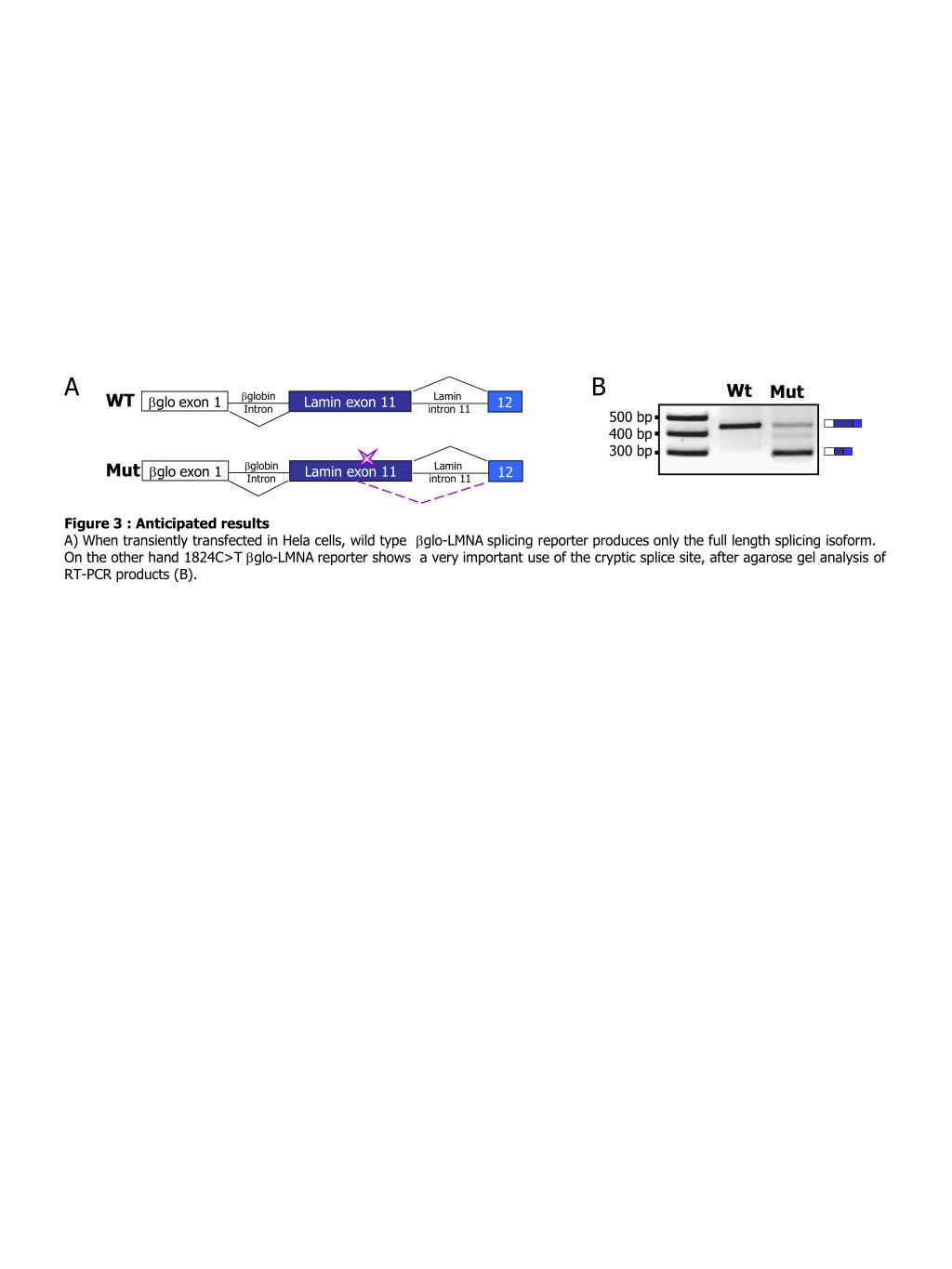 A

WT βglo exon 1 βglobin Intron Lamin exon 11 Lamin intron 11 12

Mut βglo exon 1 βglobin Intron Lamin exon 11 Lamin intron 11 12

B

Wt Mut

500 bp
400 bp
300 bp

**Figure 3 : Anticipated results**
A) When transiently transfected in Hela cells, wild type βglo-LMNA splicing reporter produces only the full length splicing isoform. On the other hand 1824C>T βglo-LMNA reporter shows a very important use of the cryptic splice site, after agarose gel analysis of RT-PCR products (B).